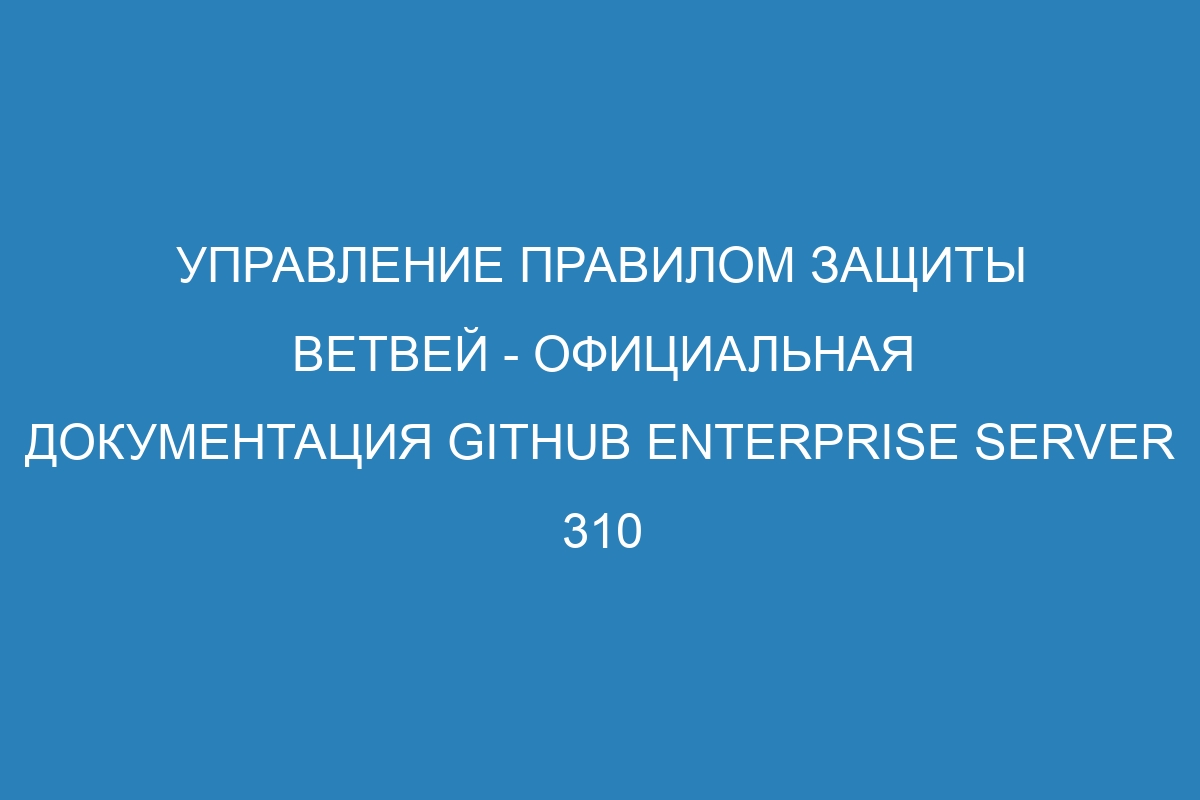 УПРАВЛЕНИЕ ПРАВИЛОМ ЗАЩИТЫ ВЕТВЕЙ - ОФИЦИАЛЬНАЯ ДОКУМЕНТАЦИЯ GITHUB ENTERPRISE SERVER 310